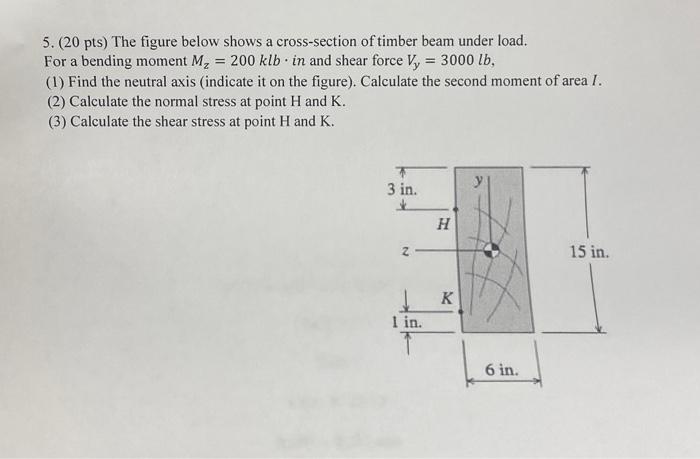 5. (20 pts) The figure below shows a cross-section of timber beam under load. For a bending moment $M_z = 200\ klb \cdot in$ and shear force $V_y = 3000\ lb$,
(1) Find the neutral axis (indicate it on the figure). Calculate the second moment of area $I$.
(2) Calculate the normal stress at point H and K.
(3) Calculate the shear stress at point H and K.

3 in.
y
H
z
15 in.
K
1 in.
6 in.